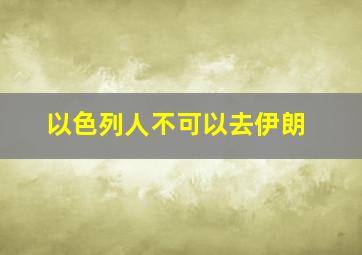 以色列人不可以去伊朗